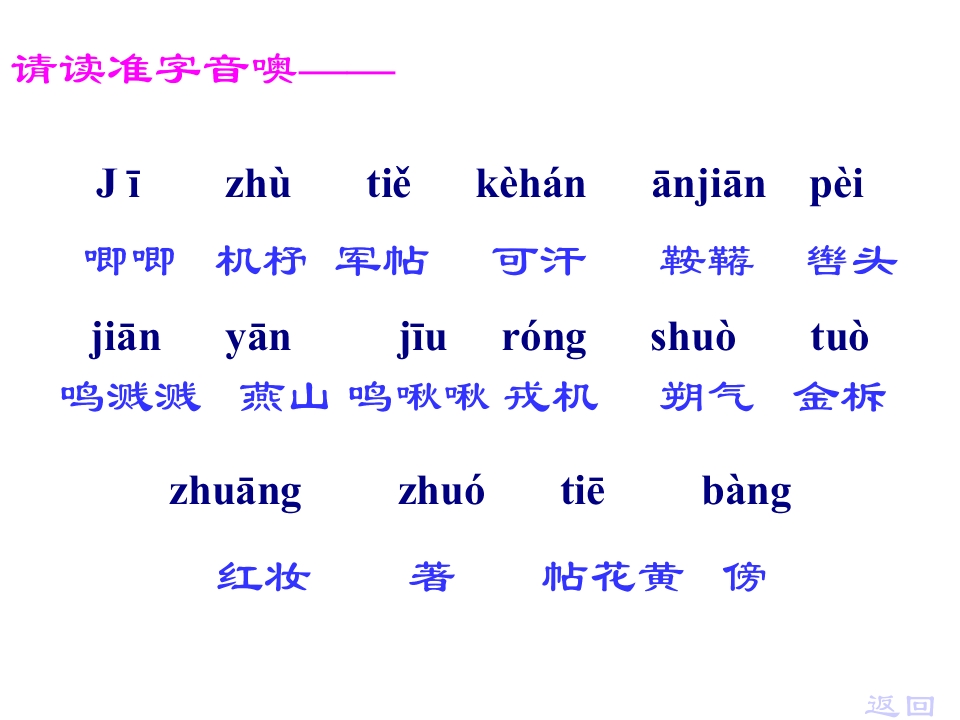 请读准字音噢——

J ī zhù tiě kèhán ānjiān pèi

唧唧 机杼 军帖 可汗 鞍鞯 辔头

jiān yān jīu róng shuò tuò

鸣溅溅 燕山 鸣啾啾 戎机 朔气 金柝

zhuāng zhuó tiē bàng

红妆 著 帖花黄 傍

返回